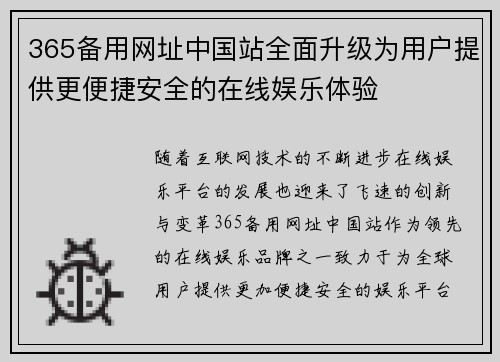 365备用网址中国站全面升级为用户提供更便捷安全的在线娱乐体验

随着互联网技术的不断进步在线娱乐平台的发展也迎来了飞速的创新与变革365备用网址中国站作为领先的在线娱乐品牌之一致力于为全球用户提供更加便捷安全的娱乐平台